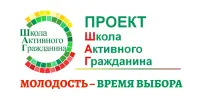 Школа
Активного
Гражданина

ПРОЕКТ
Школа
Активного
Гражданина

МОЛОДОСТЬ – ВРЕМЯ ВЫБОРА